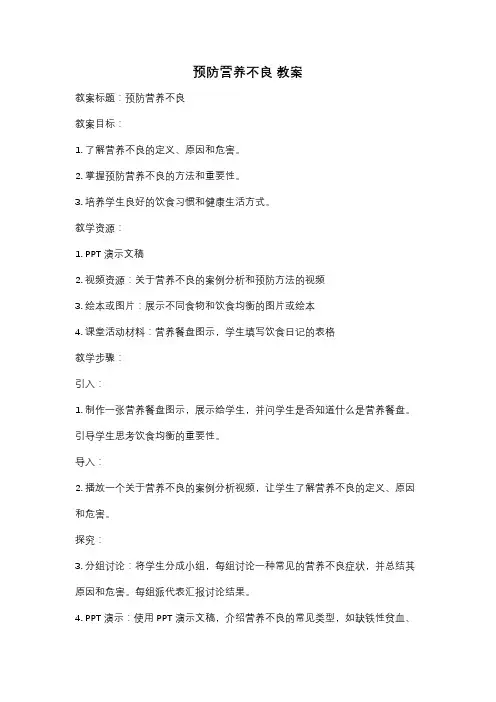 预防营养不良 教案

教案标题：预防营养不良

教案目标：

1. 了解营养不良的定义、原因和危害。

2. 掌握预防营养不良的方法和重要性。

3. 培养学生良好的饮食习惯和健康生活方式。

教学资源：

1. PPT 演示文稿

2. 视频资源：关于营养不良的案例分析和预防方法的视频

3. 绘本或图片：展示不同食物和饮食均衡的图片或绘本

4. 课堂活动材料：营养餐盘图示，学生填写饮食日记的表格

教学步骤：

引入：

1. 制作一张营养餐盘图示，展示给学生，并问学生是否知道什么是营养餐盘。引导学生思考饮食均衡的重要性。

导入：

2. 播放一个关于营养不良的案例分析视频，让学生了解营养不良的定义、原因和危害。

探究：

3. 分组讨论：将学生分成小组，每组讨论一种常见的营养不良症状，并总结其原因和危害。每组派代表汇报讨论结果。

4. PPT 演示：使用 PPT 演示文稿，介绍营养不良的常见类型，如缺铁性贫血、